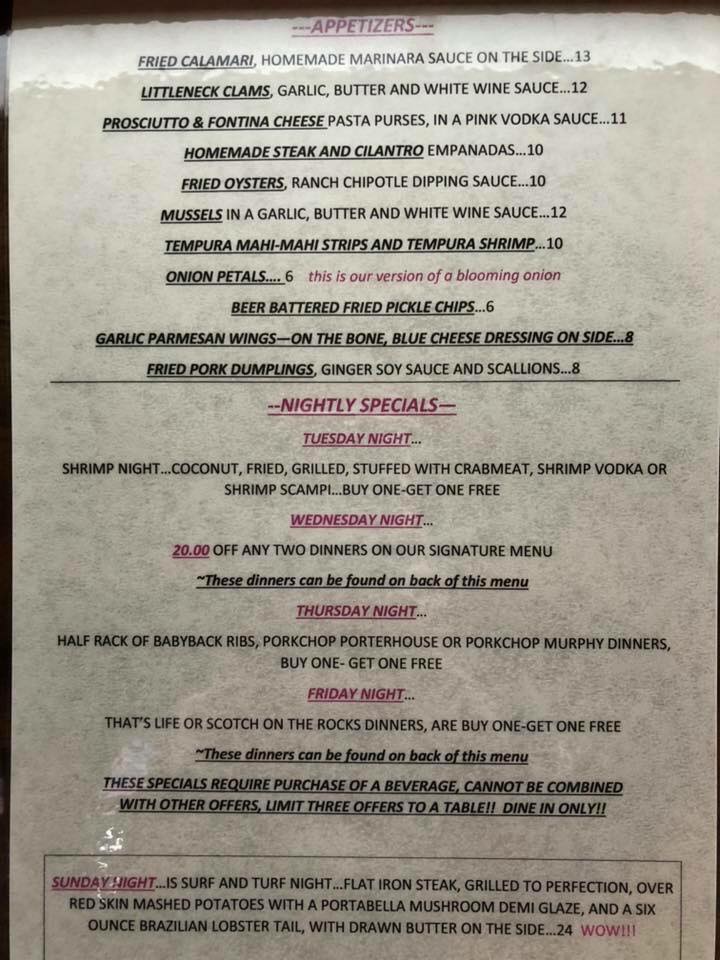 ---APPETIZERS---

FRIED CALAMARI, HOMEMADE MARINARA SAUCE ON THE SIDE...13

LITTLENECK CLAMS, GARLIC, BUTTER AND WHITE WINE SAUCE...12

PROSCIUTTO & FONTINA CHEESE PASTA PURSES, IN A PINK VODKA SAUCE...11

HOMEMADE STEAK AND CILANTRO EMPANADAS...10

FRIED OYSTERS, RANCH CHIPOTLE DIPPING SAUCE...10

MUSSELS IN A GARLIC, BUTTER AND WHITE WINE SAUCE...12

TEMPURA MAHI-MAHI STRIPS AND TEMPURA SHRIMP...10

ONION PETALS.... 6 this is our version of a blooming onion

BEER BATTERED FRIED PICKLE CHIPS...6

GARLIC PARMESAN WINGS—ON THE BONE, BLUE CHEESE DRESSING ON SIDE...8

FRIED PORK DUMPLINGS, GINGER SOY SAUCE AND SCALLIONS...8

--NIGHTLY SPECIALS—

TUESDAY NIGHT...

SHRIMP NIGHT...COCONUT, FRIED, GRILLED, STUFFED WITH CRABMEAT, SHRIMP VODKA OR SHRIMP SCAMPI...BUY ONE-GET ONE FREE

WEDNESDAY NIGHT...

20.00 OFF ANY TWO DINNERS ON OUR SIGNATURE MENU

~These dinners can be found on back of this menu

THURSDAY NIGHT...

HALF RACK OF BABYBACK RIBS, PORKCHOP PORTERHOUSE OR PORKCHOP MURPHY DINNERS, BUY ONE- GET ONE FREE

FRIDAY NIGHT...

THAT'S LIFE OR SCOTCH ON THE ROCKS DINNERS, ARE BUY ONE-GET ONE FREE

~These dinners can be found on back of this menu

THESE SPECIALS REQUIRE PURCHASE OF A BEVERAGE, CANNOT BE COMBINED WITH OTHER OFFERS, LIMIT THREE OFFERS TO A TABLE!! DINE IN ONLY!!

SUNDAY NIGHT...IS SURF AND TURF NIGHT...FLAT IRON STEAK, GRILLED TO PERFECTION, OVER RED SKIN MASHED POTATOES WITH A PORTABELLA MUSHROOM DEMI GLAZE, AND A SIX OUNCE BRAZILIAN LOBSTER TAIL, WITH DRAWN BUTTER ON THE SIDE...24 WOW!!!